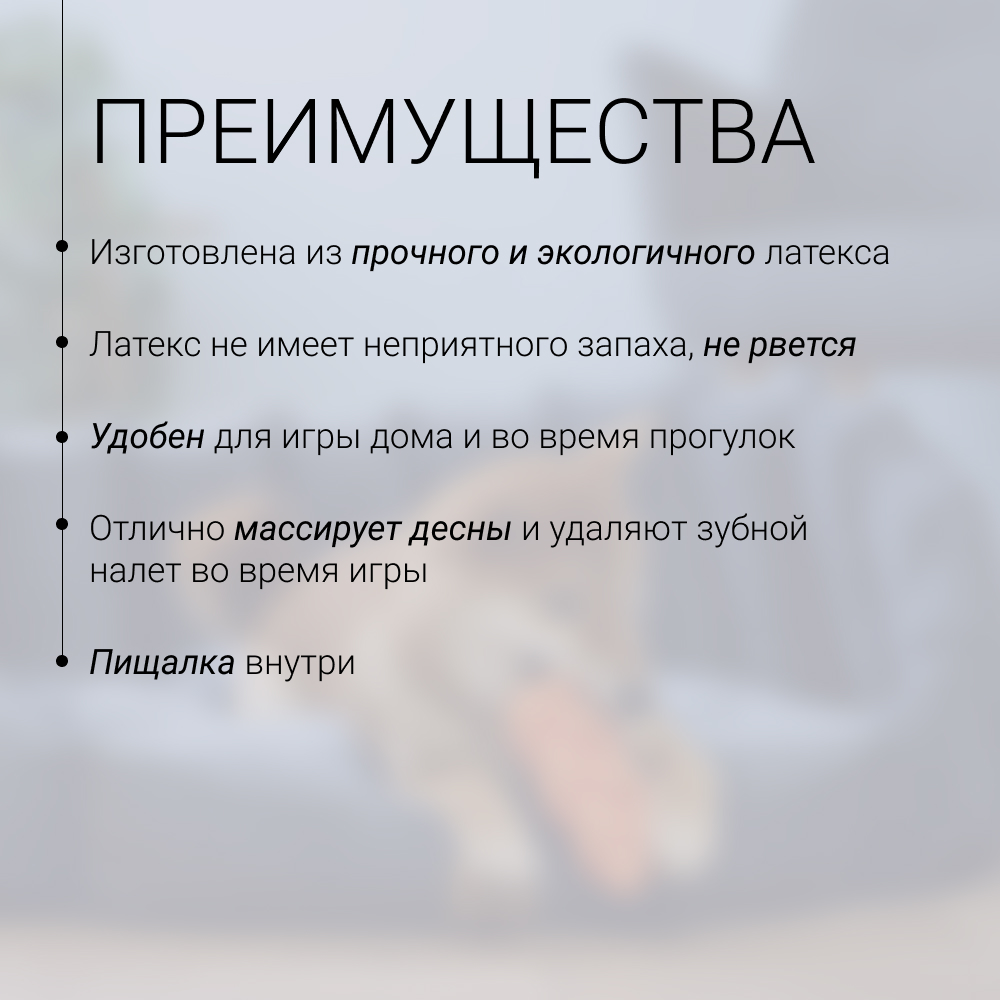 ПРЕИМУЩЕСТВА

• Изготовлена из прочного и экологичного латекса

• Латекс не имеет неприятного запаха, не рвется

• Удобен для игры дома и во время прогулок

• Отлично массирует десны и удаляют зубной налет во время игры

• Пищалка внутри